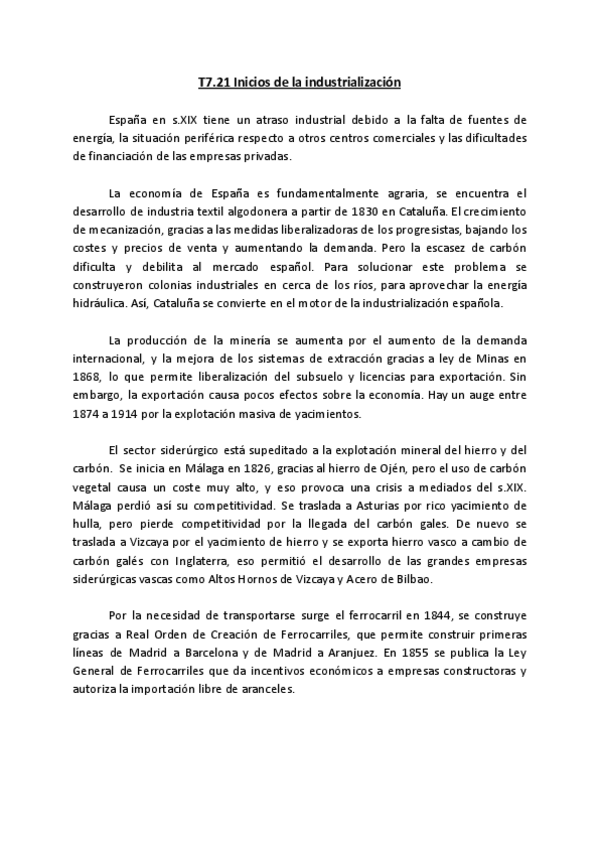 T7.21 Inicios de la industrialización

España en s.XIX tiene un atraso industrial debido a la falta de fuentes de energía, la situación periférica respecto a otros centros comerciales y las dificultades de financiación de las empresas privadas.

La economía de España es fundamentalmente agraria, se encuentra el desarrollo de industria textil algodonera a partir de 1830 en Cataluña. El crecimiento de mecanización, gracias a las medidas liberalizadoras de los progresistas, bajando los costes y precios de venta y aumentando la demanda. Pero la escasez de carbón dificulta y debilita al mercado español. Para solucionar este problema se construyeron colonias industriales en cerca de los ríos, para aprovechar la energía hidráulica. Así, Cataluña se convierte en el motor de la industrialización española.

La producción de la minería se aumenta por el aumento de la demanda internacional, y la mejora de los sistemas de extracción gracias a ley de Minas en 1868, lo que permite liberalización del subsuelo y licencias para exportación. Sin embargo, la exportación causa pocos efectos sobre la economía. Hay un auge entre 1874 a 1914 por la explotación masiva de yacimientos.

El sector siderúrgico está supeditado a la explotación mineral del hierro y del carbón. Se inicia en Málaga en 1826, gracias al hierro de Ojén, pero el uso de carbón vegetal causa un coste muy alto, y eso provoca una crisis a mediados del s.XIX. Málaga perdió así su competitividad. Se traslada a Asturias por rico yacimiento de hulla, pero pierde competitividad por la llegada del carbón gales. De nuevo se traslada a Vizcaya por el yacimiento de hierro y se exporta hierro vasco a cambio de carbón galés con Inglaterra, eso permitió el desarrollo de las grandes empresas siderúrgicas vascas como Altos Hornos de Vizcaya y Acero de Bilbao.

Por la necesidad de transportarse surge el ferrocarril en 1844, se construye gracias a Real Orden de Creación de Ferrocarriles, que permite construir primeras líneas de Madrid a Barcelona y de Madrid a Aranjuez. En 1855 se publica la Ley General de Ferrocarriles que da incentivos económicos a empresas constructoras y autoriza la importación libre de aranceles.